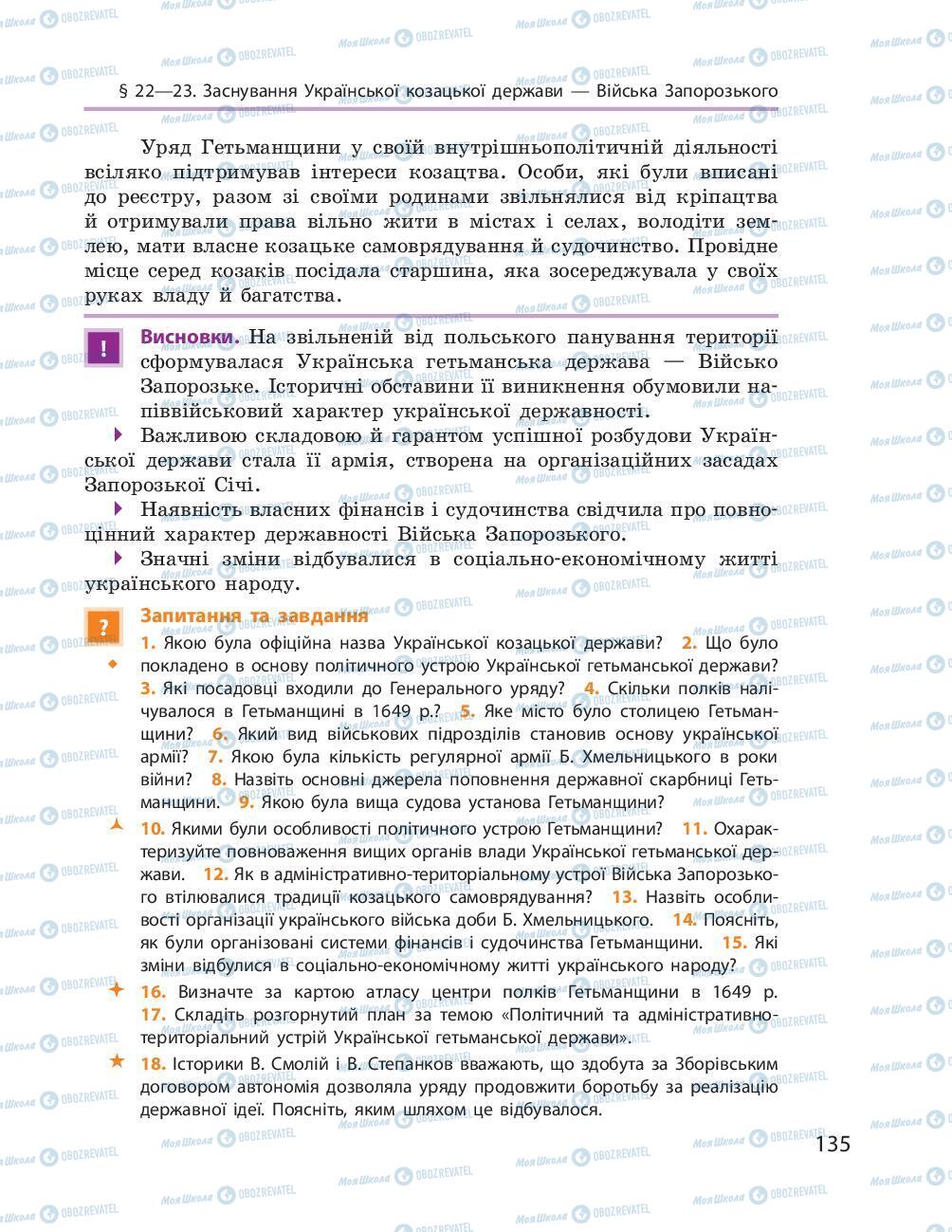 § 22—23. Заснування Української козацької держави — Війська Запорозького

Уряд Гетьманщини у своїй внутрішньополітичній діяльності всіляко підтримував інтереси козацтва. Особи, які були вписані до реєстру, разом зі своїми родинами звільнялися від кріпацтва й отримували права вільно жити в містах і селах, володіти землею, мати власне козацьке самоврядування й судочинство. Провідне місце серед козаків посідала старшина, яка зосереджувала у своїх руках владу й багатства.

!

Висновки. На звільненій від польського панування території сформувалася Українська гетьманська держава — Військо Запорозьке. Історичні обставини її виникнення обумовили напіввійськовий характер української державності.

Важливою складовою й гарантом успішної розбудови Української держави стала її армія, створена на організаційних засадах Запорозької Січі.

Наявність власних фінансів і судочинства свідчила про повноцінний характер державності Війська Запорозького.

Значні зміни відбувалися в соціально-економічному житті українського народу.

?

Запитання та завдання

1. Якою була офіційна назва Української козацької держави? 2. Що було покладено в основу політичного устрою Української гетьманської держави? 3. Які посадовці входили до Генерального уряду? 4. Скільки полків налічувалося в Гетьманщині в 1649 р.? 5. Яке місто було столицею Гетьманщини? 6. Який вид військових підрозділів становив основу української армії? 7. Якою була кількість регулярної армії Б. Хмельницького в роки війни? 8. Назвіть основні джерела поповнення державної скарбниці Гетьманщини. 9. Якою була вища судова установа Гетьманщини?

10. Якими були особливості політичного устрою Гетьманщини? 11. Охарактеризуйте повноваження вищих органів влади Української гетьманської держави. 12. Як в адміністративно-територіальному устрої Війська Запорозького втілювалися традиції козацького самоврядування? 13. Назвіть особливості організації українського війська доби Б. Хмельницького. 14. Поясніть, як були організовані системи фінансів і судочинства Гетьманщини. 15. Які зміни відбулися в соціально-економічному житті українського народу?

16. Визначте за картою атласу центри полків Гетьманщини в 1649 р. 17. Складіть розгорнутий план за темою «Політичний та адміністративно-територіальний устрій Української гетьманської держави».

18. Історики В. Смолій і В. Степанков вважають, що здобута за Зборівським договором автономія дозволяла уряду продовжити боротьбу за реалізацію державної ідеї. Поясніть, яким шляхом це відбувалося.

135